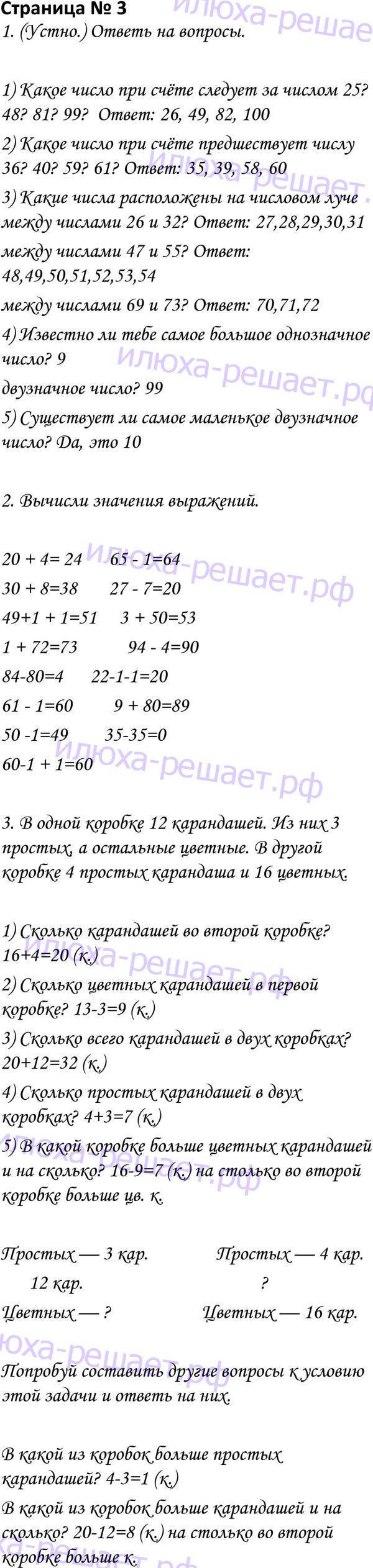 Страница № 3
1. (Устно.) Ответь на вопросы.

1) Какое число при счёте следует за числом 25? 48? 81? 99? Ответ: 26, 49, 82, 100
2) Какое число при счёте предшествует числу 36? 40? 59? 61? Ответ: 35, 39, 58, 60
3) Какие числа расположены на числовом луче между числами 26 и 32? Ответ: 27,28,29,30,31
между числами 47 и 55? Ответ: 48,49,50,51,52,53,54
между числами 69 и 73? Ответ: 70,71,72
4) Известно ли тебе самое большое однозначное число? 9
двузначное число? 99
5) Существует ли самое маленькое двузначное число? Да, это 10

2. Вычисли значения выражений.

20 + 4= 24 65 - 1=64
30 + 8=38 27 - 7=20
49+1 + 1=51 3 + 50=53
1 + 72=73 94 - 4=90
84-80=4 22-1-1=20
61 - 1=60 9 + 80=89
50 -1=49 35-35=0
60-1 + 1=60

3. В одной коробке 12 карандашей. Из них 3 простых, а остальные цветные. В другой коробке 4 простых карандаша и 16 цветных.

1) Сколько карандашей во второй коробке? 16+4=20 (к.)
2) Сколько цветных карандашей в первой коробке? 13-3=9 (к.)
3) Сколько всего карандашей в двух коробках? 20+12=32 (к.)
4) Сколько простых карандашей в двух коробках? 4+3=7 (к.)
5) В какой коробке больше цветных карандашей и на сколько? 16-9=7 (к.) на столько во второй коробке больше цв. к.

Простых — 3 кар. Простых — 4 кар.
12 кар. ?
Цветных — ? Цветных — 16 кар.

Попробуй составить другие вопросы к условию этой задачи и ответь на них.

В какой из коробок больше простых карандашей? 4-3=1 (к.)
В какой из коробок больше карандашей и на сколько? 20-12=8 (к.) на столько во второй коробке больше к.

илюха-решает.рф